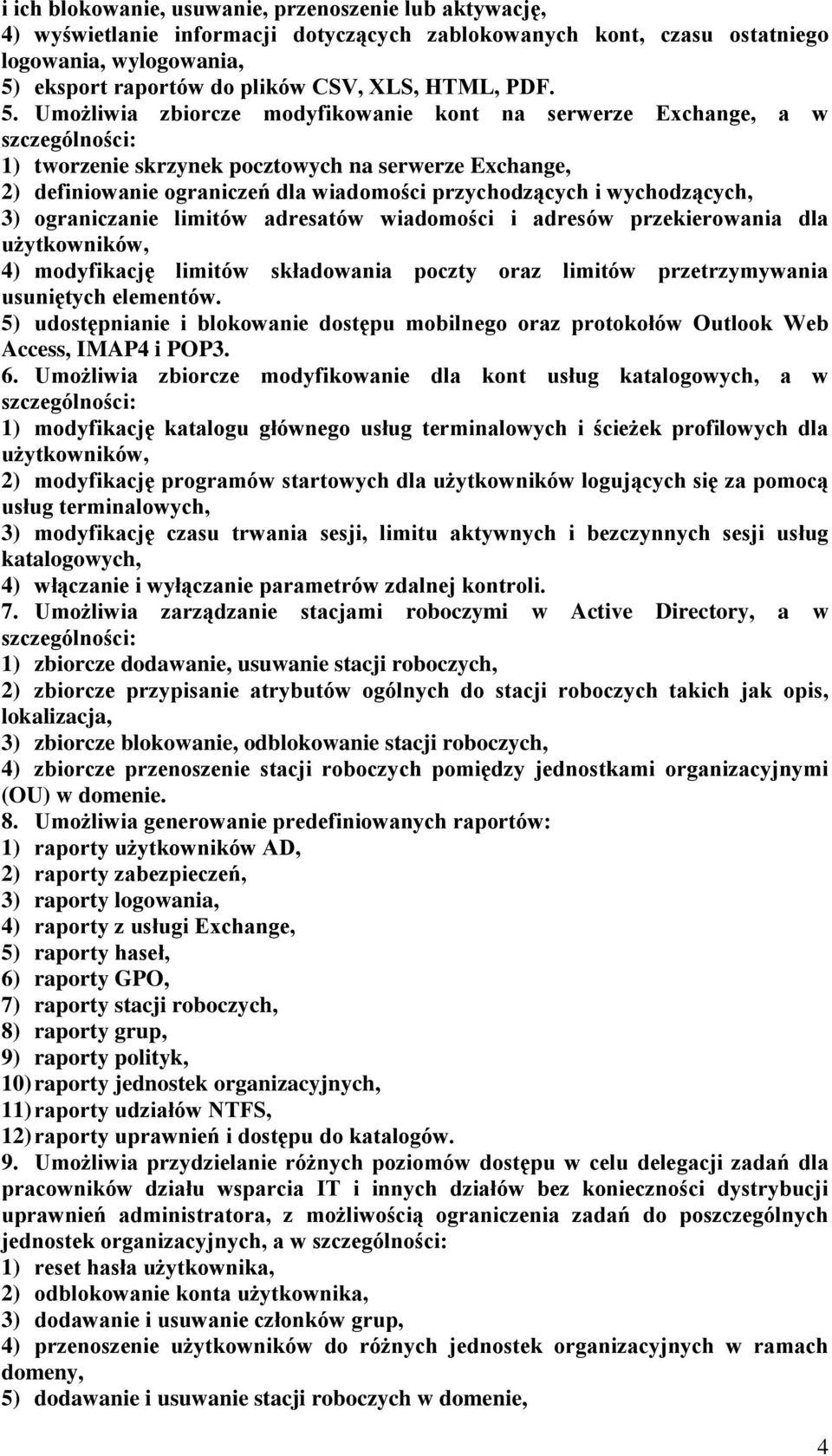 i ich blokowanie, usuwanie, przenoszenie lub aktywację,
4) wyświetlanie informacji dotyczących zablokowanych kont, czasu ostatniego logowania, wylogowania,
5) eksport raportów do plików CSV, XLS, HTML, PDF.
5. Umożliwia zbiorcze modyfikowanie kont na serwerze Exchange, a w szczególności:
1) tworzenie skrzynek pocztowych na serwerze Exchange,
2) definiowanie ograniczeń dla wiadomości przychodzących i wychodzących,
3) ograniczanie limitów adresatów wiadomości i adresów przekierowania dla użytkowników,
4) modyfikację limitów składowania poczty oraz limitów przetrzymywania usuniętych elementów.
5) udostępnianie i blokowanie dostępu mobilnego oraz protokołów Outlook Web Access, IMAP4 i POP3.
6. Umożliwia zbiorcze modyfikowanie dla kont usług katalogowych, a w szczególności:
1) modyfikację katalogu głównego usług terminalowych i ścieżek profilowych dla użytkowników,
2) modyfikację programów startowych dla użytkowników logujących się za pomocą usług terminalowych,
3) modyfikację czasu trwania sesji, limitu aktywnych i bezczynnych sesji usług katalogowych,
4) włączanie i wyłączanie parametrów zdalnej kontroli.
7. Umożliwia zarządzanie stacjami roboczymi w Active Directory, a w szczególności:
1) zbiorcze dodawanie, usuwanie stacji roboczych,
2) zbiorcze przypisanie atrybutów ogólnych do stacji roboczych takich jak opis, lokalizacja,
3) zbiorcze blokowanie, odblokowanie stacji roboczych,
4) zbiorcze przenoszenie stacji roboczych pomiędzy jednostkami organizacyjnymi (OU) w domenie.
8. Umożliwia generowanie predefiniowanych raportów:
1) raporty użytkowników AD,
2) raporty zabezpieczeń,
3) raporty logowania,
4) raporty z usługi Exchange,
5) raporty haseł,
6) raporty GPO,
7) raporty stacji roboczych,
8) raporty grup,
9) raporty polityk,
10) raporty jednostek organizacyjnych,
11) raporty udziałów NTFS,
12) raporty uprawnień i dostępu do katalogów.
9. Umożliwia przydzielanie różnych poziomów dostępu w celu delegacji zadań dla pracowników działu wsparcia IT i innych działów bez konieczności dystrybucji uprawnień administratora, z możliwością ograniczenia zadań do poszczególnych jednostek organizacyjnych, a w szczególności:
1) reset hasła użytkownika,
2) odblokowanie konta użytkownika,
3) dodawanie i usuwanie członków grup,
4) przenoszenie użytkowników do różnych jednostek organizacyjnych w ramach domeny,
5) dodawanie i usuwanie stacji roboczych w domenie,

4